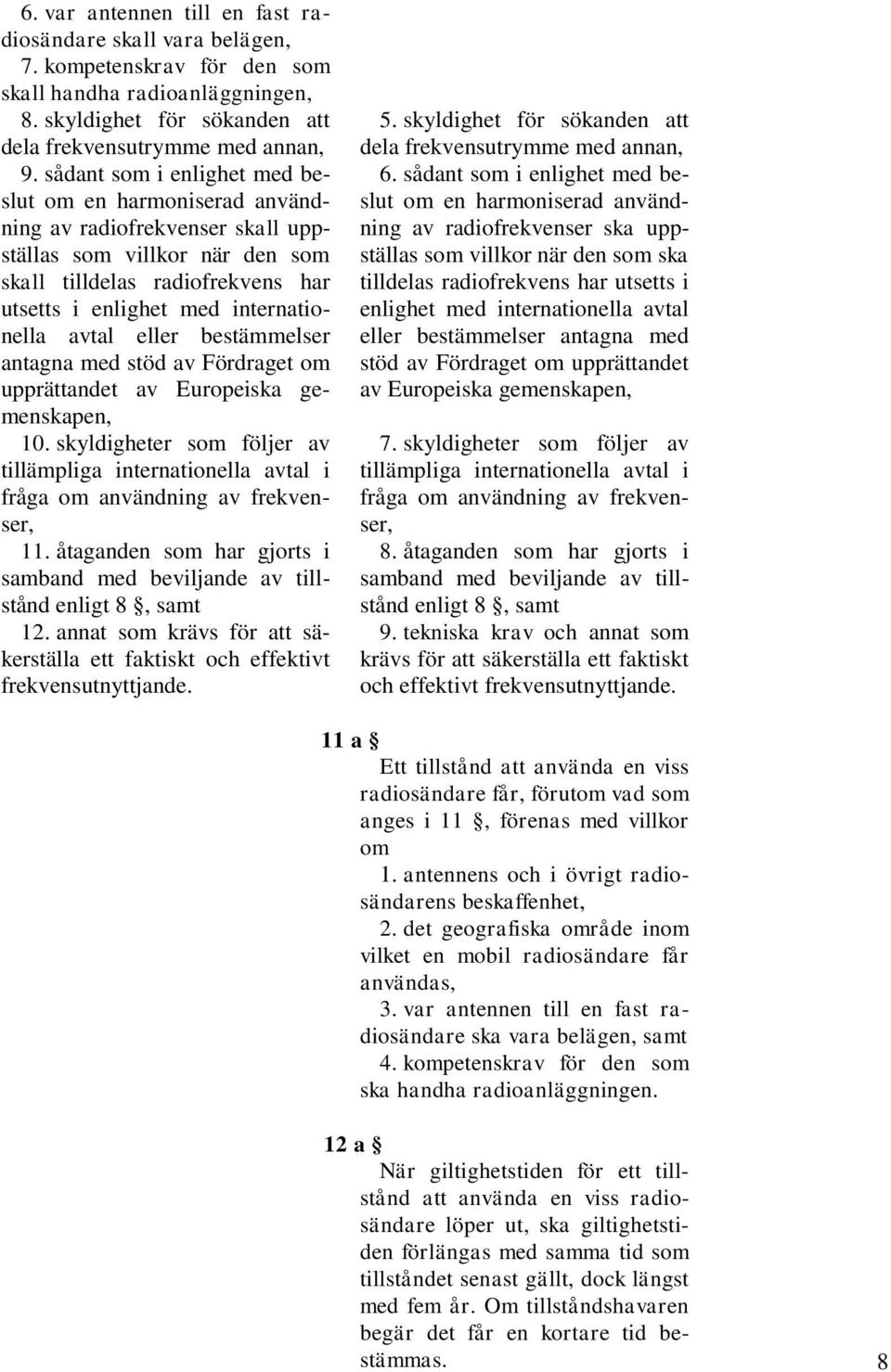 6. var antennen till en fast radiosändare skall vara belägen,

7. kompetenskrav för den som skall handha radioanläggningen,

8. skyldighet för sökanden att dela frekvensutrymme med annan,

9. sådant som i enlighet med beslut om en harmoniserad användning av radiofrekvenser skall uppställas som villkor när den som skall tilldelas radiofrekvens har utsetts i enlighet med internationella avtal eller bestämmelser antagna med stöd av Fördraget om upprättandet av Europeiska gemenskapen,

10. skyldigheter som följer av tillämpliga internationella avtal i fråga om användning av frekvenser,

11. åtaganden som har gjorts i samband med beviljande av tillstånd enligt 8 §, samt

12. annat som krävs för att säkerställa ett faktiskt och effektivt frekvensutnyttjande.

5. skyldighet för sökanden att dela frekvensutrymme med annan,

6. sådant som i enlighet med beslut om en harmoniserad användning av radiofrekvenser ska uppställas som villkor när den som ska tilldelas radiofrekvens har utsetts i enlighet med internationella avtal eller bestämmelser antagna med stöd av Fördraget om upprättandet av Europeiska gemenskapen,

7. skyldigheter som följer av tillämpliga internationella avtal i fråga om användning av frekvenser,

8. åtaganden som har gjorts i samband med beviljande av tillstånd enligt 8 §, samt

9. tekniska krav och annat som krävs för att säkerställa ett faktiskt och effektivt frekvensutnyttjande.

11 a §

Ett tillstånd att använda en viss radiosändare får, förutom vad som anges i 11 §, förenas med villkor om

1. antennens och i övrigt radiosändarens beskaffenhet,

2. det geografiska område inom vilket en mobil radiosändare får användas,

3. var antennen till en fast radiosändare ska vara belägen, samt

4. kompetenskrav för den som ska handha radioanläggningen.

12 a §

När giltighetstiden för ett tillstånd att använda en viss radiosändare löper ut, ska giltighetstiden förlängas med samma tid som tillståndet senast gällt, dock längst med fem år. Om tillståndshavaren begär det får en kortare tid bestämmas.

8